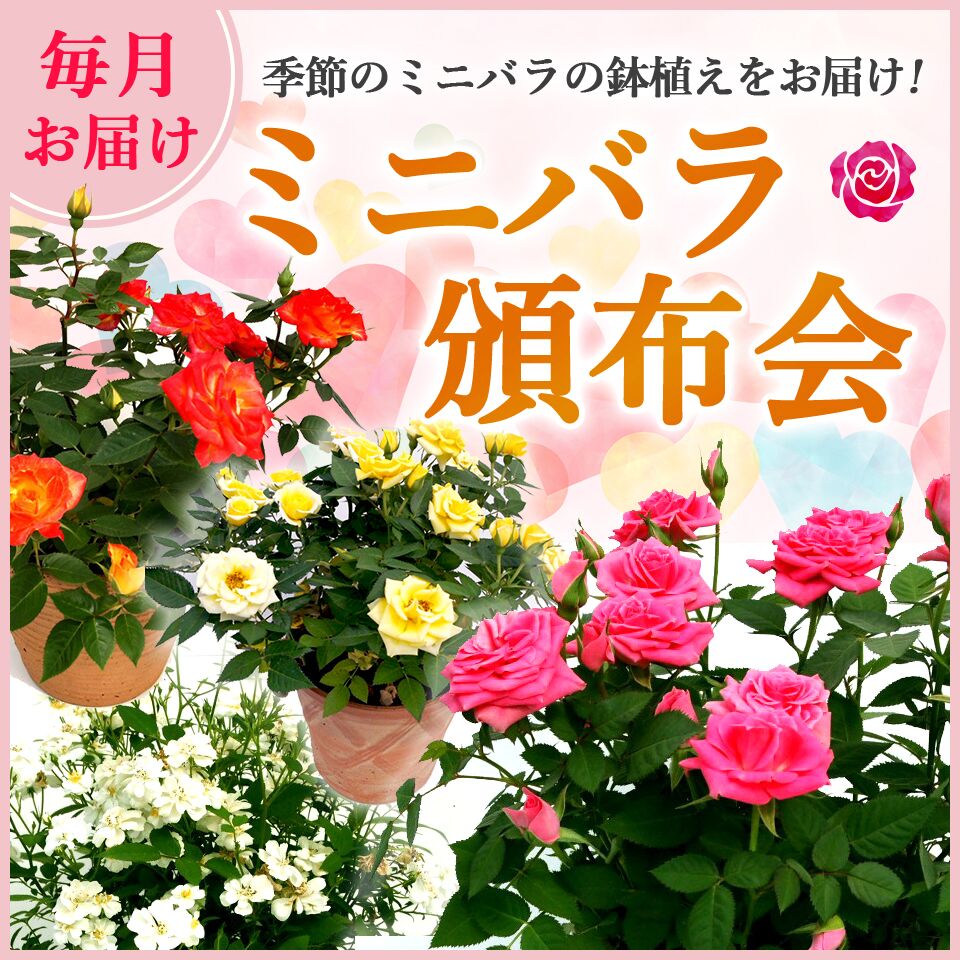 毎月
お届け

季節のミニバラの鉢植えをお届け！

ミニバラ
頒布会